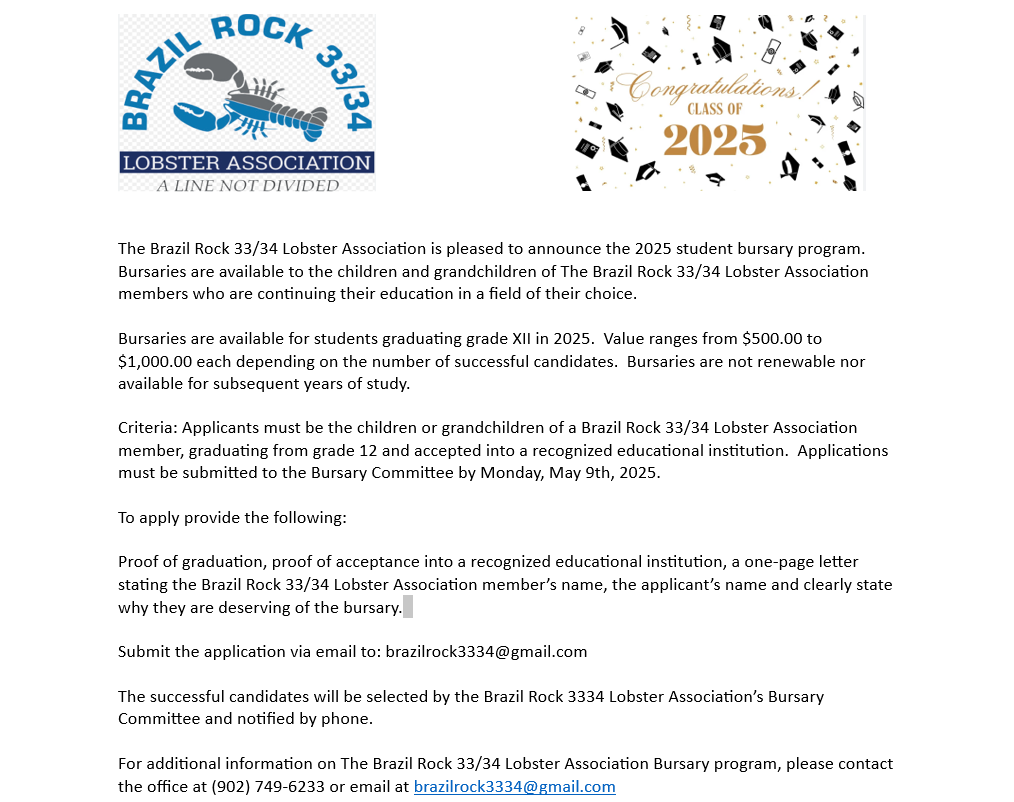 BRAZIL ROCK 33/34
LOBSTER ASSOCIATION
A LINE NOT DIVIDED

Congratulations!
CLASS OF
2025

The Brazil Rock 33/34 Lobster Association is pleased to announce the 2025 student bursary program. Bursaries are available to the children and grandchildren of The Brazil Rock 33/34 Lobster Association members who are continuing their education in a field of their choice.

Bursaries are available for students graduating grade XII in 2025. Value ranges from \$500.00 to \$1,000.00 each depending on the number of successful candidates. Bursaries are not renewable nor available for subsequent years of study.

Criteria: Applicants must be the children or grandchildren of a Brazil Rock 33/34 Lobster Association member, graduating from grade 12 and accepted into a recognized educational institution. Applications must be submitted to the Bursary Committee by Monday, May 9th, 2025.

To apply provide the following:

Proof of graduation, proof of acceptance into a recognized educational institution, a one-page letter stating the Brazil Rock 33/34 Lobster Association member's name, the applicant's name and clearly state why they are deserving of the bursary.

Submit the application via email to: brazilrock3334@gmail.com

The successful candidates will be selected by the Brazil Rock 3334 Lobster Association's Bursary Committee and notified by phone.

For additional information on The Brazil Rock 33/34 Lobster Association Bursary program, please contact the office at (902) 749-6233 or email at brazilrock3334@gmail.com